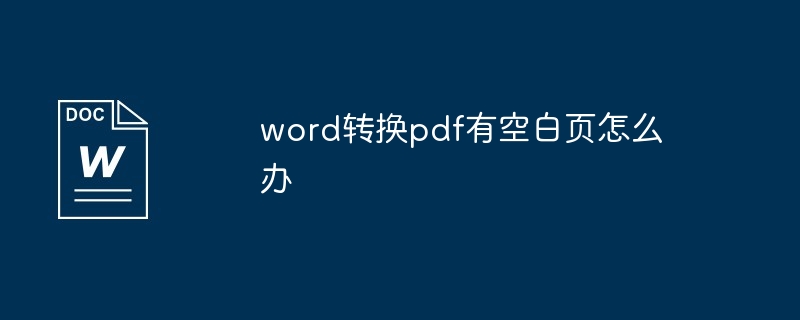 DOC
W

word转换pdf有空白页怎么办